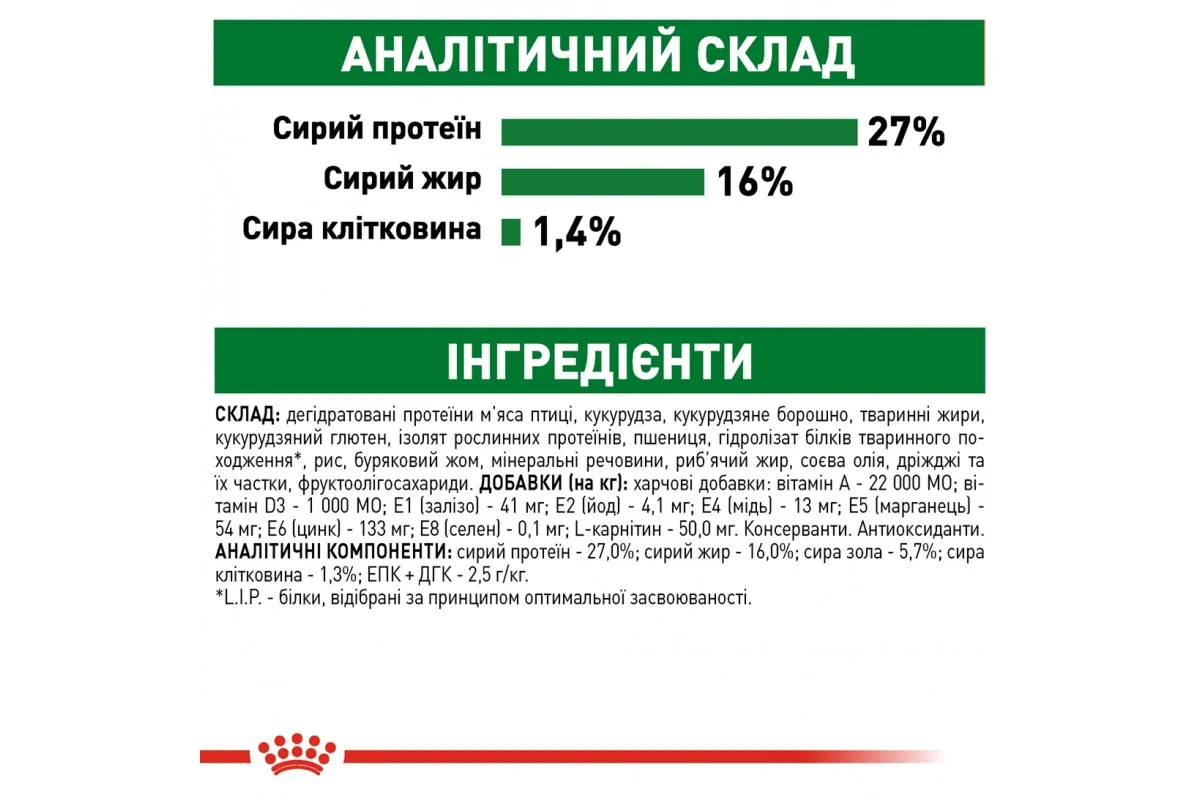 АНАЛІТИЧНИЙ СКЛАД

Сирий протеїн 27%

Сирий жир 16%

Сира клітковина 1,4%

ІНГРЕДІЄНТИ

СКЛАД: дегідратовані протеїни м'яса птиці, кукурудза, кукурудзяне борошно, тваринні жири, кукурудзяний глютен, ізолят рослинних протеїнів, пшениця, гідролізат білків тваринного походження*, рис, буряковий жом, мінеральні речовини, риб'ячий жир, соєва олія, дріжджі та їх частки, фруктоолігосахариди. ДОБАВКИ (на кг): харчові добавки: вітамін А - 22 000 МО; вітамін D3 - 1 000 МО; Е1 (залізо) - 41 мг; Е2 (йод) - 4,1 мг; Е4 (мідь) - 13 мг; Е5 (марганець) - 54 мг; Е6 (цинк) - 133 мг; Е8 (селен) - 0,1 мг; L-карнітин - 50,0 мг. Консерванти. Антиоксиданти. АНАЛІТИЧНІ КОМПОНЕНТИ: сирий протеїн - 27,0%; сирий жир - 16,0%; сира зола - 5,7%; сира клітковина - 1,3%; ЕПК + ДГК - 2,5 г/кг.
*L.I.P. - білки, відібрані за принципом оптимальної засвоюваності.